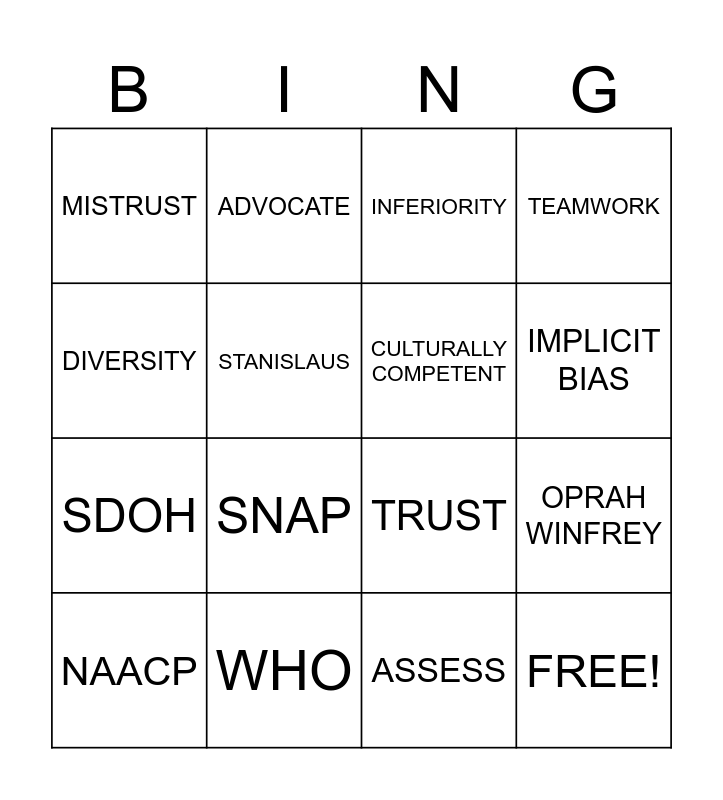 | B | I | N | G |
|---|---|---|---|
| MISTRUST | ADVOCATE | INFERIORITY | TEAMWORK |
| DIVERSITY | STANISLAUS | CULTURALLY COMPETENT | IMPLICIT BIAS |
| SDOH | SNAP | TRUST | OPRAH WINFREY |
| NAACP | WHO | ASSESS | FREE! |